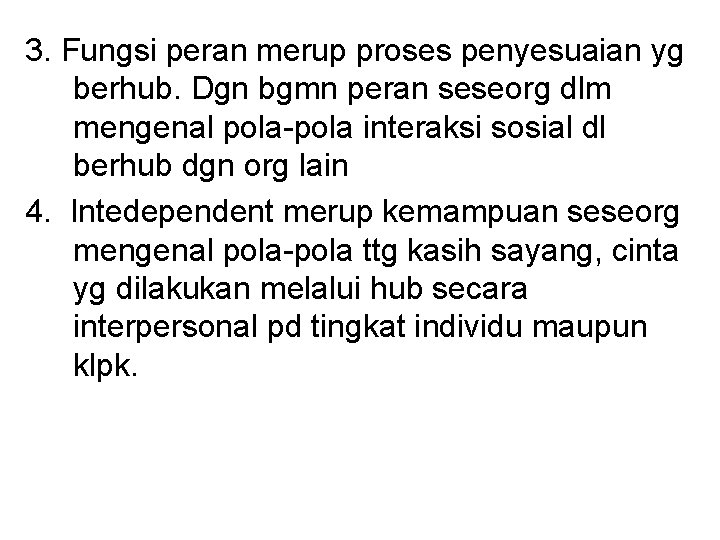 3. Fungsi peran merup proses penyesuaian yg berhub. Dgn bgmn peran seseorg dlm mengenal pola-pola interaksi sosial dl berhub dgn org lain

4. Intedependent merup kemampuan seseorg mengenal pola-pola ttg kasih sayang, cinta yg dilakukan melalui hub secara interpersonal pd tingkat individu maupun klpk.